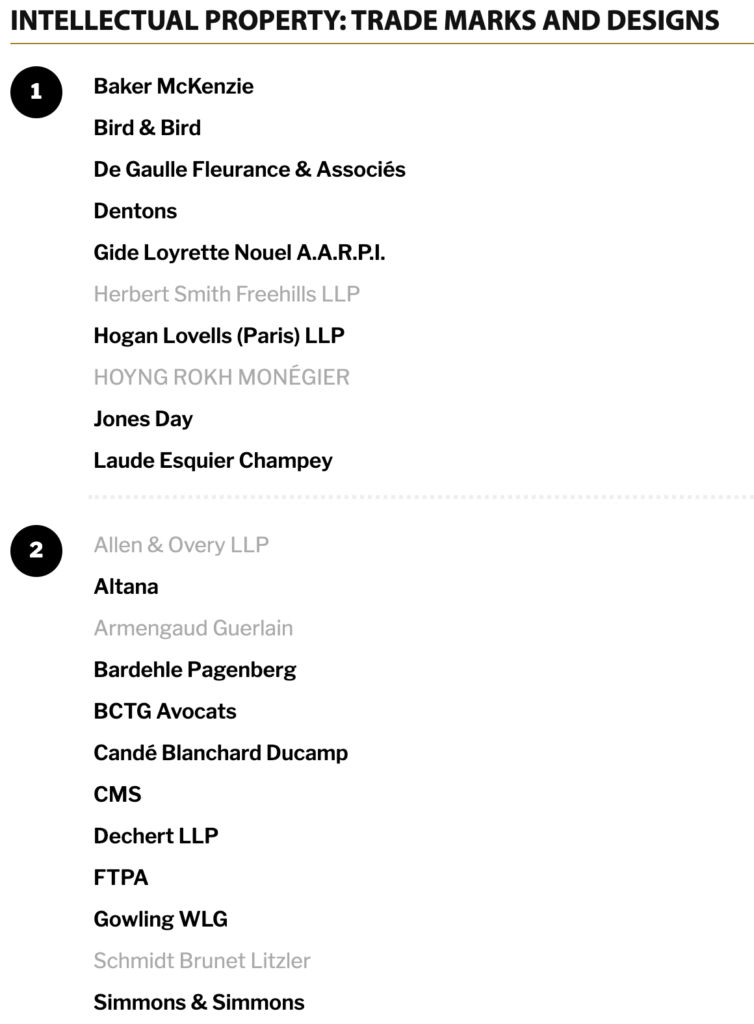 INTELLECTUAL PROPERTY: TRADE MARKS AND DESIGNS

1

Baker McKenzie

Bird & Bird

De Gaulle Fleurance & Associés

Dentons

Gide Loyrette Nouel A.A.R.P.I.

Herbert Smith Freehills LLP

Hogan Lovells (Paris) LLP

HOYNG ROKH MONÉGIER

Jones Day

Laude Esquier Champey

2

Allen & Overy LLP

Altana

Armengaud Guerlain

Bardehle Pagenberg

BCTG Avocats

Candé Blanchard Ducamp

CMS

Dechert LLP

FTPA

Gowling WLG

Schmidt Brunet Litzler

Simmons & Simmons